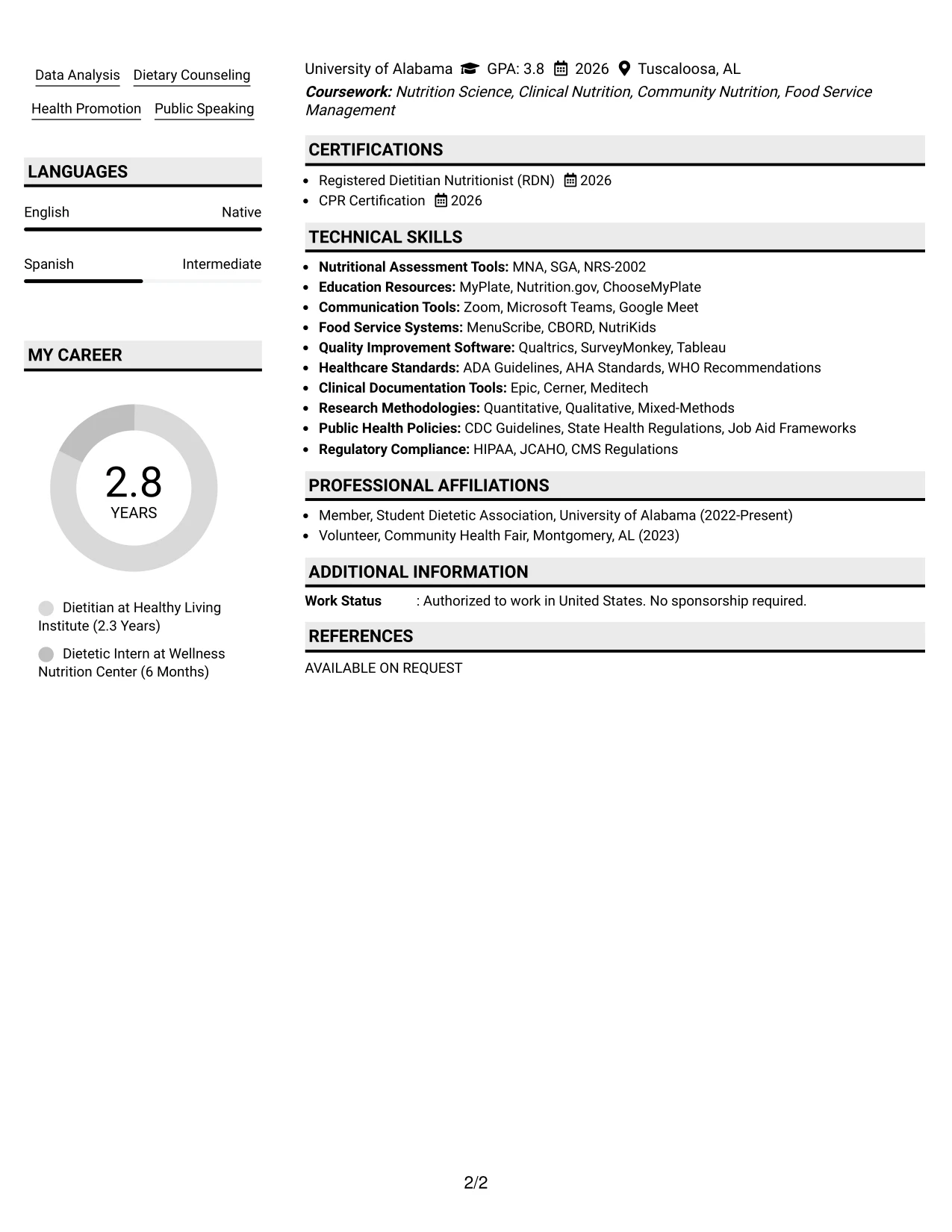 Data Analysis Dietary Counseling

Health Promotion Public Speaking

LANGUAGES

English Native

Spanish Intermediate

MY CAREER

2.8
YEARS

Dietitian at Healthy Living Institute (2.3 Years)

Dietetic Intern at Wellness Nutrition Center (6 Months)

University of Alabama GPA: 3.8 2026 Tuscaloosa, AL

Coursework: Nutrition Science, Clinical Nutrition, Community Nutrition, Food Service Management

CERTIFICATIONS

• Registered Dietitian Nutritionist (RDN) 2026
• CPR Certification 2026

TECHNICAL SKILLS

• Nutritional Assessment Tools: MNA, SGA, NRS-2002
• Education Resources: MyPlate, Nutrition.gov, ChooseMyPlate
• Communication Tools: Zoom, Microsoft Teams, Google Meet
• Food Service Systems: MenuScribe, CBORD, NutriKids
• Quality Improvement Software: Qualtrics, SurveyMonkey, Tableau
• Healthcare Standards: ADA Guidelines, AHA Standards, WHO Recommendations
• Clinical Documentation Tools: Epic, Cerner, Meditech
• Research Methodologies: Quantitative, Qualitative, Mixed-Methods
• Public Health Policies: CDC Guidelines, State Health Regulations, Job Aid Frameworks
• Regulatory Compliance: HIPAA, JCAHO, CMS Regulations

PROFESSIONAL AFFILIATIONS

• Member, Student Dietetic Association, University of Alabama (2022-Present)
• Volunteer, Community Health Fair, Montgomery, AL (2023)

ADDITIONAL INFORMATION

Work Status : Authorized to work in United States. No sponsorship required.

REFERENCES

AVAILABLE ON REQUEST

2/2